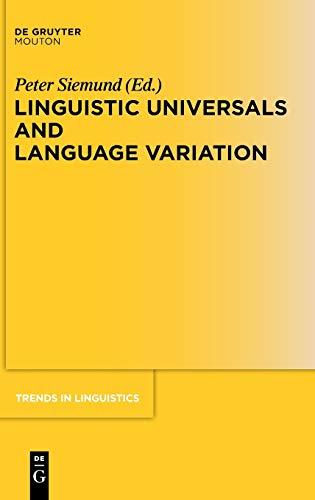 DE GRUYTER
MOUTON

Peter Siemund (Ed.)

LINGUISTIC UNIVERSALS AND LANGUAGE VARIATION

TRENDS IN LINGUISTICS

DE
G